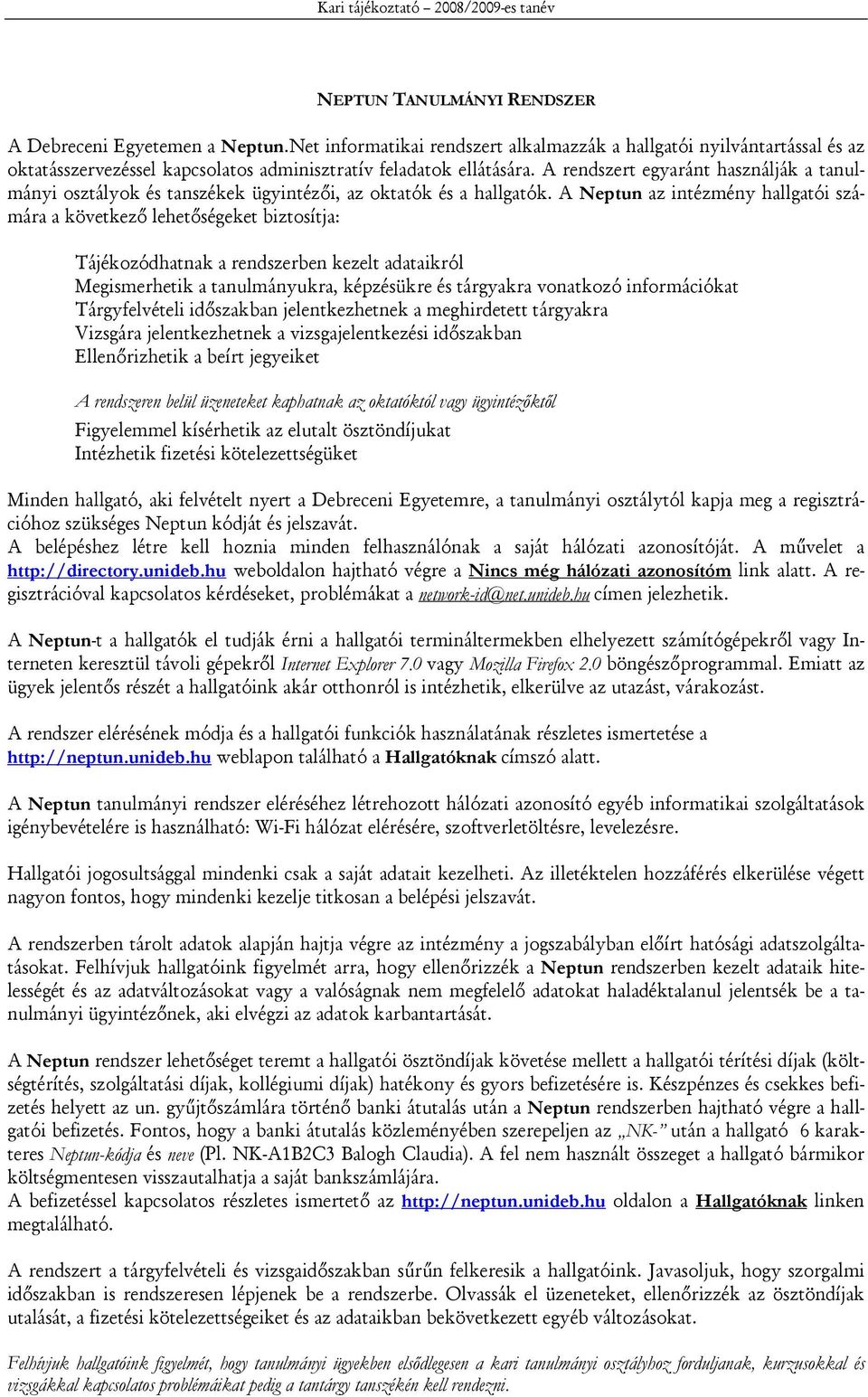 Kari tájékoztató – 2008/2009-es tanév

NEPTUN TANULMÁNYI RENDSZER

A Debreceni Egyetemen a Neptun.Net informatikai rendszert alkalmazzák a hallgatói nyilvántartással és az oktatásszervezéssel kapcsolatos adminisztratív feladatok ellátására. A rendszert egyaránt használják a tanulmányi osztályok és tanszékek ügyintézői, az oktatók és a hallgatók. A Neptun az intézmény hallgatói számára a következő lehetőségeket biztosítja:

Tájékozódhatnak a rendszerben kezelt adataikról
Megismerhetik a tanulmányukra, képzésükre és tárgyakra vonatkozó információkat
Tárgyfelvételi időszakban jelentkezhetnek a meghirdetett tárgyakra
Vizsgára jelentkezhetnek a vizsgajelentkezési időszakban
Ellenőrizhetik a beírt jegyeiket

A rendszeren belül üzeneteket kaphatnak az oktatóktól vagy ügyintézőktől
Figyelemmel kísérhetik az elutalt ösztöndíjukat
Intézhetik fizetési kötelezettségüket

Minden hallgató, aki felvételt nyert a Debreceni Egyetemre, a tanulmányi osztálytól kapja meg a regisztrációhoz szükséges Neptun kódját és jelszavát.
A belépéshez létre kell hoznia minden felhasználónak a saját hálózati azonosítóját. A művelet a http://directory.unideb.hu weboldalon hajtható végre a Nincs még hálózati azonosítóm link alatt. A regisztrációval kapcsolatos kérdéseket, problémákat a network-id@net.unideb.hu címen jelezhetik.

A Neptun-t a hallgatók el tudják érni a hallgatói termináltermekben elhelyezett számítógépekről vagy Interneten keresztül távoli gépekről Internet Explorer 7.0 vagy Mozilla Firefox 2.0 böngészőprogrammal. Emiatt az ügyek jelentős részét a hallgatóink akár otthonról is intézhetik, elkerülve az utazást, várakozást.

A rendszer elérésének módja és a hallgatói funkciók használatának részletes ismertetése a http://neptun.unideb.hu weblapon található a Hallgatóknak címszó alatt.

A Neptun tanulmányi rendszer eléréséhez létrehozott hálózati azonosító egyéb informatikai szolgáltatások igénybevételére is használható: Wi-Fi hálózat elérésére, szoftverletöltésre, levelezésre.

Hallgatói jogosultsággal mindenki csak a saját adatait kezelheti. Az illetéktelen hozzáférés elkerülése végett nagyon fontos, hogy mindenki kezelje titkosan a belépési jelszavát.

A rendszerben tárolt adatok alapján hajtja végre az intézmény a jogszabályban előírt hatósági adatszolgáltatásokat. Felhívjuk hallgatóink figyelmét arra, hogy ellenőrizzék a Neptun rendszerben kezelt adataik hitelességét és az adatváltozásokat vagy a valóságnak nem megfelelő adatokat haladéktalanul jelentsék be a tanulmányi ügyintézőnek, aki elvégzi az adatok karbantartását.

A Neptun rendszer lehetőséget teremt a hallgatói ösztöndíjak követése mellett a hallgatói térítési díjak (költségtérítés, szolgáltatási díjak, kollégiumi díjak) hatékony és gyors befizetésére is. Készpénzes és csekkes befizetés helyett az un. gyűjtőszámlára történő banki átutalás után a Neptun rendszerben hajtható végre a hallgatói befizetés. Fontos, hogy a banki átutalás közleményében szerepeljen az „NK-" után a hallgató 6 karakteres Neptun-kódja és neve (Pl. NK-A1B2C3 Balogh Claudia). A fel nem használt összeget a hallgató bármikor költségmentesen visszautalhatja a saját bankszámlájára.
A befizetéssel kapcsolatos részletes ismertető az http://neptun.unideb.hu oldalon a Hallgatóknak linken megtalálható.

A rendszert a tárgyfelvételi és vizsgaidőszakban sűrűn felkeresik a hallgatóink. Javasoljuk, hogy szorgalmi időszakban is rendszeresen lépjenek be a rendszerbe. Olvassák el üzeneteket, ellenőrizzék az ösztöndíjak utalását, a fizetési kötelezettségeiket és az adataikban bekövetkezett egyéb változásokat.

Felhívjuk hallgatóink figyelmét, hogy tanulmányi ügyekben elsődlegesen a kari tanulmányi osztályhoz forduljanak, kurzusokkal és vizsgákkal kapcsolatos problémáikat pedig a tantárgy tanszékén kell rendezni.